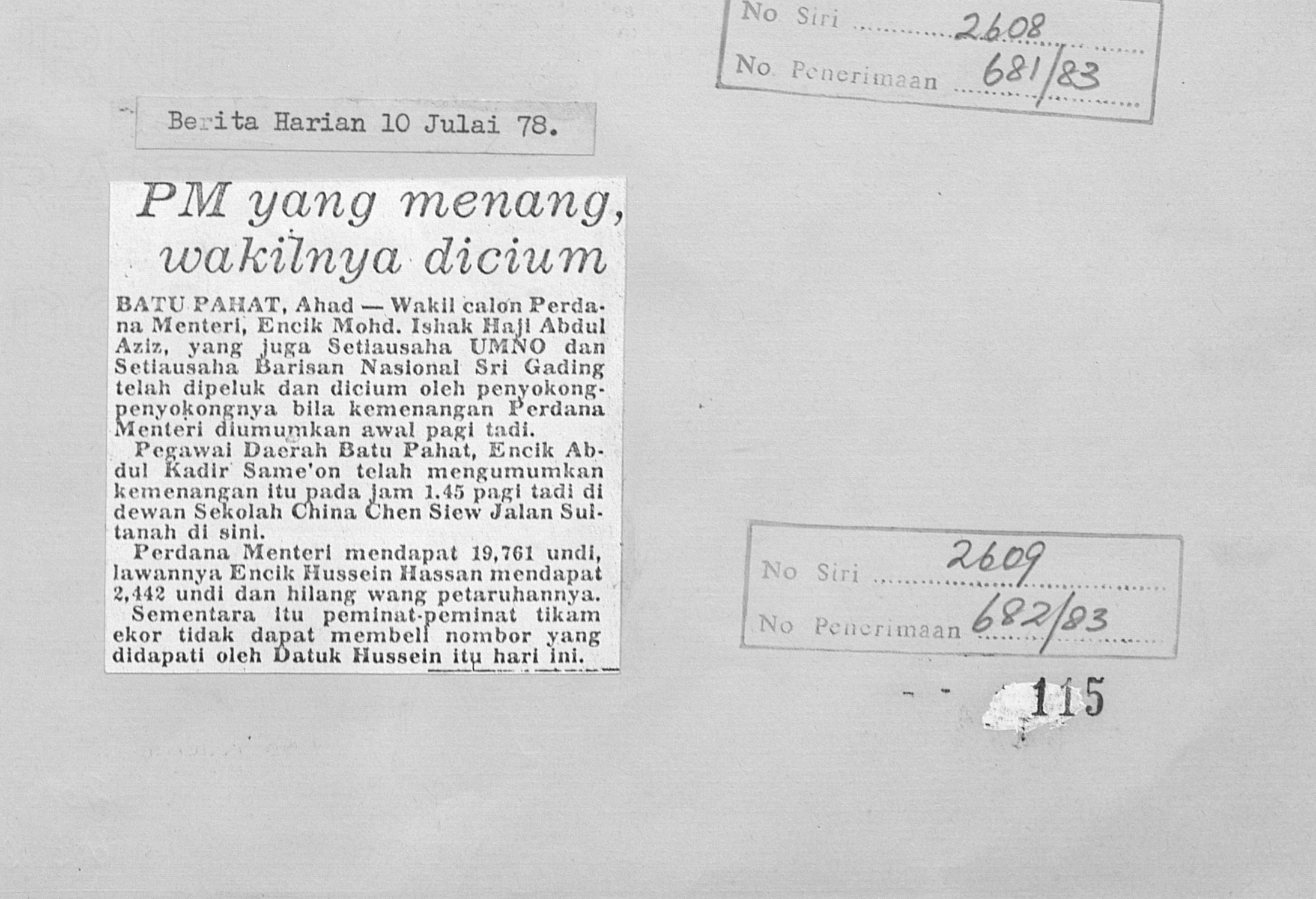 No Siri 2608
No. Penerimaan 681/83

Berita Harian 10 Julai 78.

PM yang menang, wakilnya dicium

BATU PAHAT, Ahad — Wakil calon Perdana Menteri, Encik Mohd. Ishak Haji Abdul Aziz, yang juga Setiausaha UMNO dan Setiausaha Barisan Nasional Sri Gading telah dipeluk dan dicium oleh penyokong-penyokongnya bila kemenangan Perdana Menteri diumumkan awal pagi tadi.

Pegawai Daerah Batu Pahat, Encik Abdul Kadir Same'on telah mengumumkan kemenangan itu pada jam 1.45 pagi tadi di dewan Sekolah China Chen Siew Jalan Sultanah di sini.

Perdana Menteri mendapat 19,761 undi, lawannya Encik Hussein Hassan mendapat 2,442 undi dan hilang wang petaruhannya.

Sementara itu peminat-peminat tikam ekor tidak dapat membeli nombor yang didapati oleh Datuk Hussein itu hari ini.

No Siri 2609
No Penerimaan 682/83

115